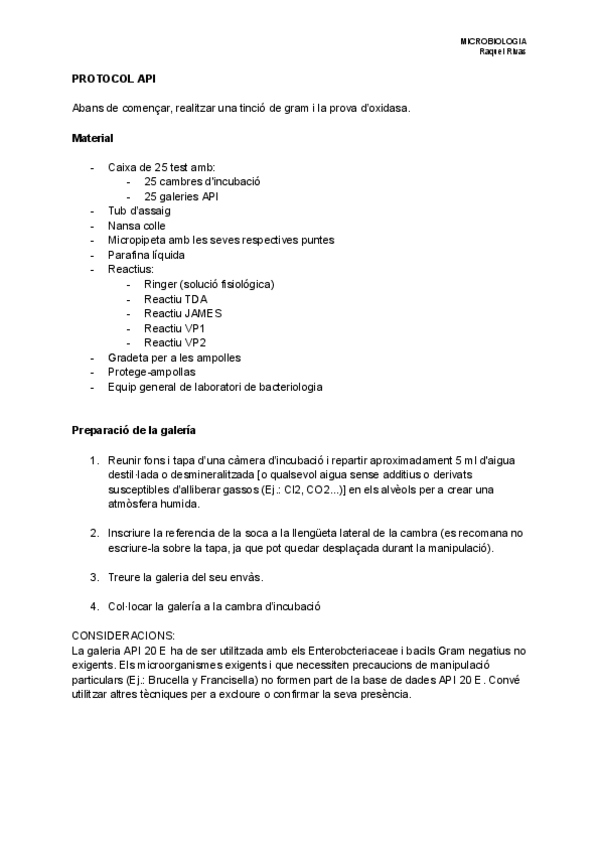 MICROBIOLOGIA
Raquel Rivas

PROTOCOL API

Abans de començar, realitzar una tinció de gram i la prova d'oxidasa.

Material

- Caixa de 25 test amb:
  - 25 cambres d'incubació
  - 25 galeries API
- Tub d'assaig
- Nansa colle
- Micropipeta amb les seves respectives puntes
- Parafina líquida
- Reactius:
  - Ringer (solució fisiológica)
  - Reactiu TDA
  - Reactiu JAMES
  - Reactiu VP1
  - Reactiu VP2
- Gradeta per a les ampolles
- Protege-ampollas
- Equip general de laboratori de bacteriologia

Preparació de la galería

1. Reunir fons i tapa d'una càmera d'incubació i repartir aproximadament 5 ml d'aigua destil·lada o desmineralitzada [o qualsevol aigua sense additius o derivats susceptibles d'alliberar gassos (Ej.: Cl2, CO2...)] en els alvèols per a crear una atmòsfera humida.

2. Inscriure la referencia de la soca a la llengüeta lateral de la cambra (es recomana no escriure-la sobre la tapa, ja que pot quedar desplaçada durant la manipulació).

3. Treure la galeria del seu envàs.

4. Col·locar la galería a la cambra d'incubació

CONSIDERACIONS:
La galeria API 20 E ha de ser utilitzada amb els Enterobcteriaceae i bacils Gram negatius no exigents. Els microorganismes exigents i que necessiten precaucions de manipulació particulars (Ej.: Brucella y Francisella) no formen part de la base de dades API 20 E. Convé utilitzar altres tècniques per a excloure o confirmar la seva presència.